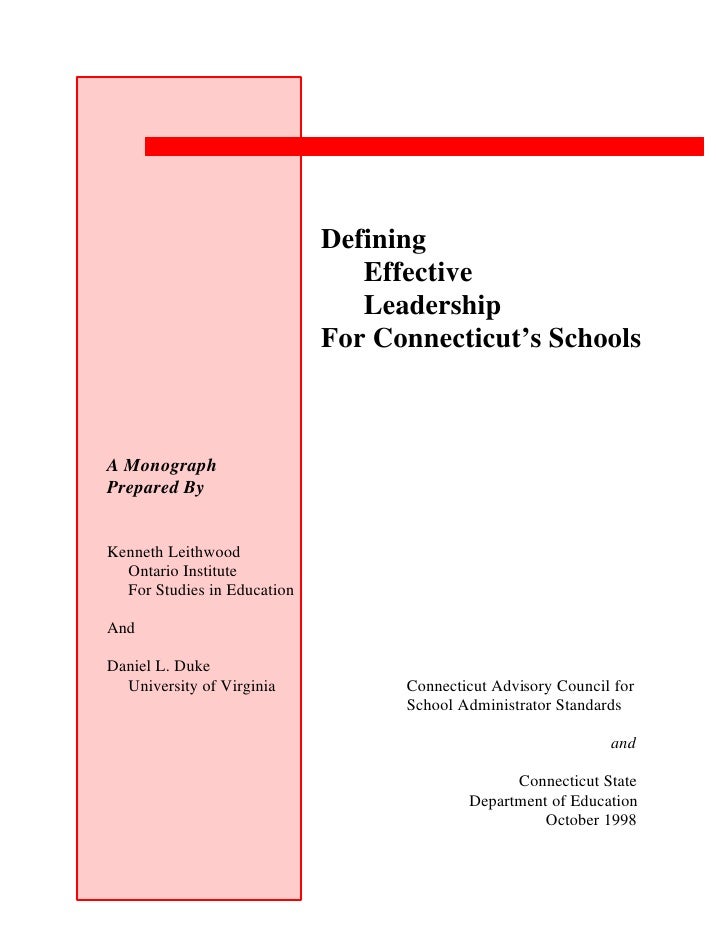 Defining
Effective
Leadership
For Connecticut's Schools

A Monograph
Prepared By

Kenneth Leithwood
Ontario Institute
For Studies in Education

And

Daniel L. Duke
University of Virginia

Connecticut Advisory Council for
School Administrator Standards

and

Connecticut State
Department of Education
October 1998